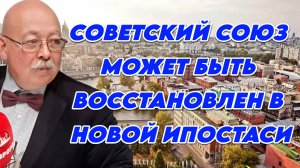 СОВЕТСКИЙ СОЮЗ МОЖЕТ БЫТЬ ВОССТАНОВЛЕН В НОВОЙ ИПОСТАСИ